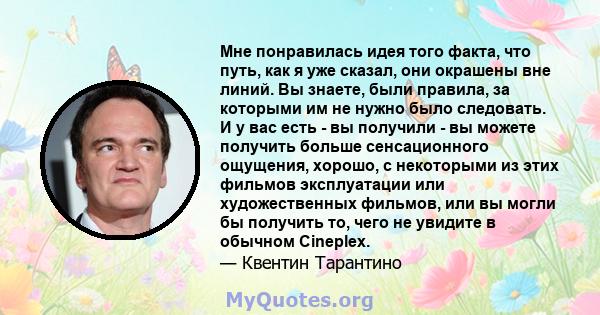 Мне понравилась идея того факта, что путь, как я уже сказал, они окрашены вне линий. Вы знаете, были правила, за которыми им не нужно было следовать. И у вас есть - вы получили - вы можете получить больше сенсационного ощущения, хорошо, с некоторыми из этих фильмов эксплуатации или художественных фильмов, или вы могли бы получить то, чего не увидите в обычном Cineplex.
— Квентин Тарантино

MyQuotes.org